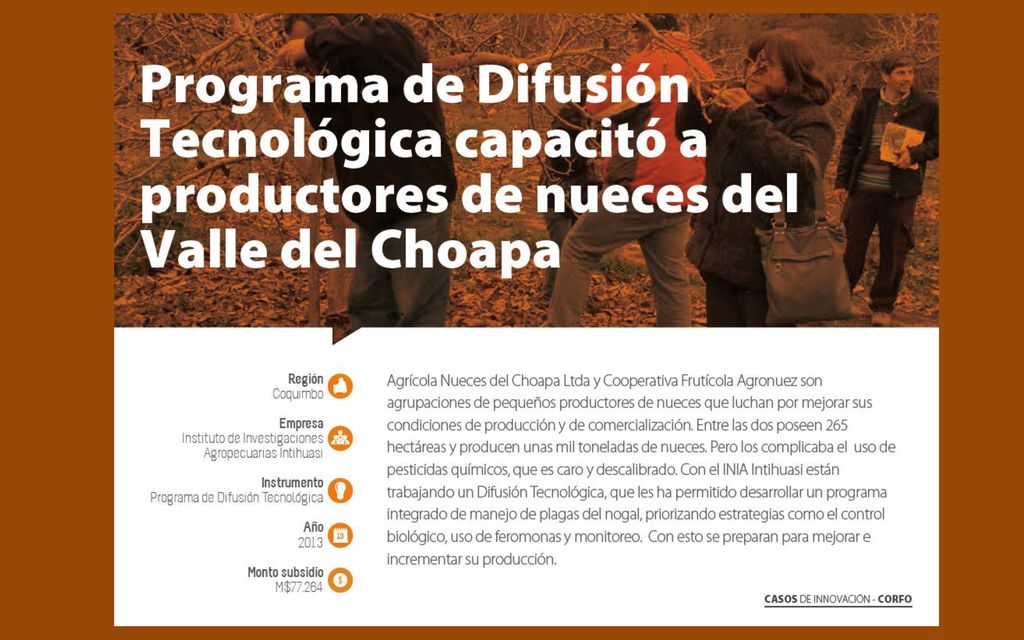 Programa de Difusión Tecnológica capacitó a productores de nueces del Valle del Choapa

Región
Coquimbo

Empresa
Instituto de Investigaciones Agropecuarias Intihuasi

Instrumento
Programa de Difusión Tecnológica

Año
2013

Monto subsidio
M$77.264

Agrícola Nueces del Choapa Ltda y Cooperativa Frutícola Agronuez son agrupaciones de pequeños productores de nueces que luchan por mejorar sus condiciones de producción y de comercialización. Entre las dos poseen 265 hectáreas y producen unas mil toneladas de nueces. Pero los complicaba el uso de pesticidas químicos, que es caro y descalibrado. Con el INIA Intihuasi están trabajando un Difusión Tecnológica, que les ha permitido desarrollar un programa integrado de manejo de plagas del nogal, priorizando estrategias como el control biológico, uso de feromonas y monitoreo. Con esto se preparan para mejorar e incrementar su producción.

CASOS DE INNOVACIÓN - CORFO